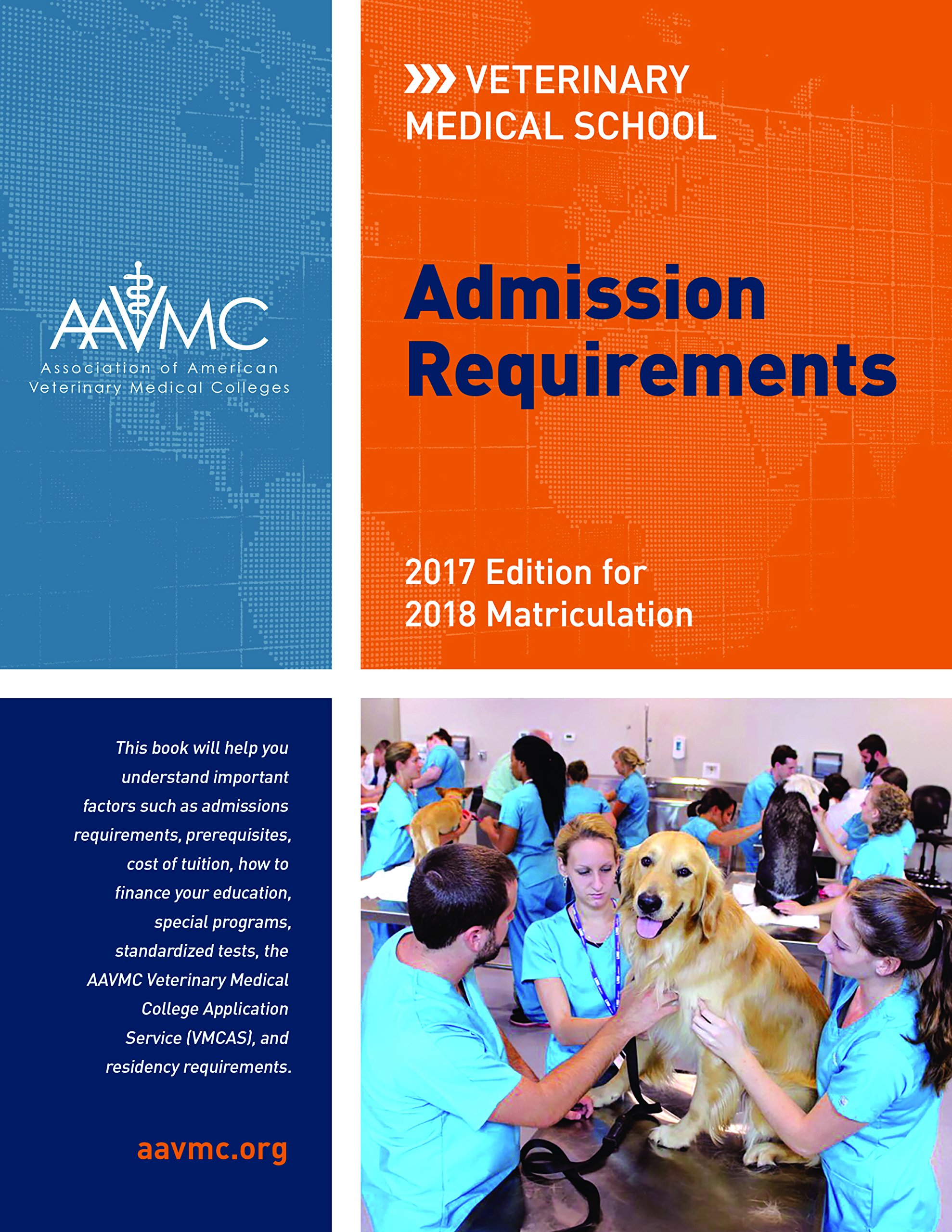 AAVMC
Association of American Veterinary Medical Colleges

VETERINARY MEDICAL SCHOOL

Admission Requirements

2017 Edition for 2018 Matriculation

This book will help you understand important factors such as admissions requirements, prerequisites, cost of tuition, how to finance your education, special programs, standardized tests, the AAVMC Veterinary Medical College Application Service (VMCAS), and residency requirements.

aavmc.org